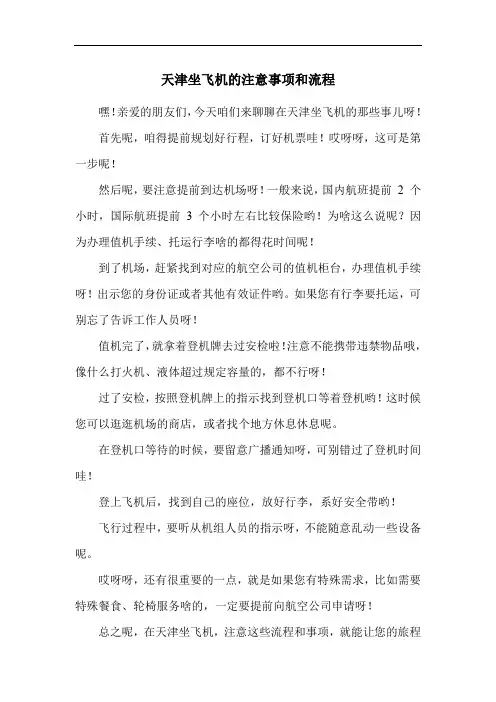 天津坐飞机的注意事项和流程

嘿！亲爱的朋友们，今天咱们来聊聊在天津坐飞机的那些事儿呀！

首先呢，咱得提前规划好行程，订好机票哇！哎呀呀，这可是第一步呢！

然后呢，要注意提前到达机场呀！一般来说，国内航班提前 2 个小时，国际航班提前 3 个小时左右比较保险哟！为啥这么说呢？因为办理值机手续、托运行李啥的都得花时间呢！

到了机场，赶紧找到对应的航空公司的值机柜台，办理值机手续呀！出示您的身份证或者其他有效证件哟。如果您有行李要托运，可别忘了告诉工作人员呀！

值机完了，就拿着登机牌去过安检啦！注意不能携带违禁物品哦，像什么打火机、液体超过规定容量的，都不行呀！

过了安检，按照登机牌上的指示找到登机口等着登机哟！这时候您可以逛逛机场的商店，或者找个地方休息休息呢。

在登机口等待的时候，要留意广播通知呀，可别错过了登机时间哇！

登上飞机后，找到自己的座位，放好行李，系好安全带哟！

飞行过程中，要听从机组人员的指示呀，不能随意乱动一些设备呢。

哎呀呀，还有很重要的一点，就是如果您有特殊需求，比如需要特殊餐食、轮椅服务啥的，一定要提前向航空公司申请呀！

总之呢，在天津坐飞机，注意这些流程和事项，就能让您的旅程